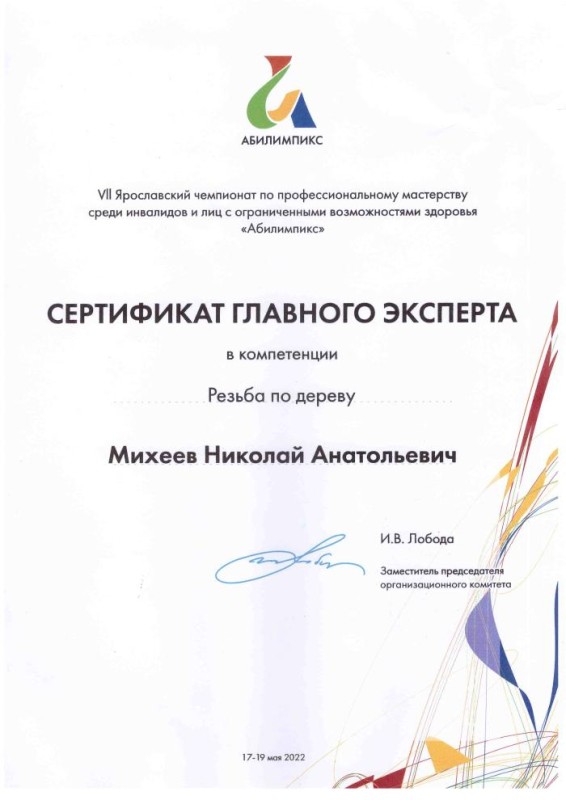 АБИЛИМПИКС

VII Ярославский чемпионат по профессиональному мастерству среди инвалидов и лиц с ограниченными возможностями здоровья «Абилимпикс»

СЕРТИФИКАТ ГЛАВНОГО ЭКСПЕРТА

в компетенции

Резьба по дереву

Михеев Николай Анатольевич

И.В. Лобода

Заместитель председателя организационного комитета

17-19 мая 2022